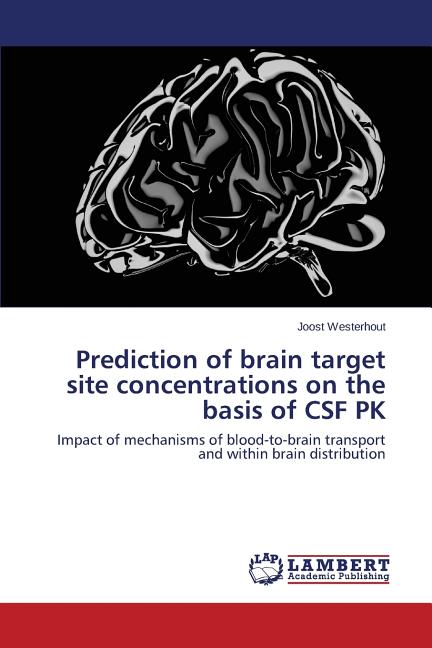 Joost Westerhout

Prediction of brain target site concentrations on the basis of CSF PK

Impact of mechanisms of blood-to-brain transport and within brain distribution

LAP
LAMBERT
Academic Publishing